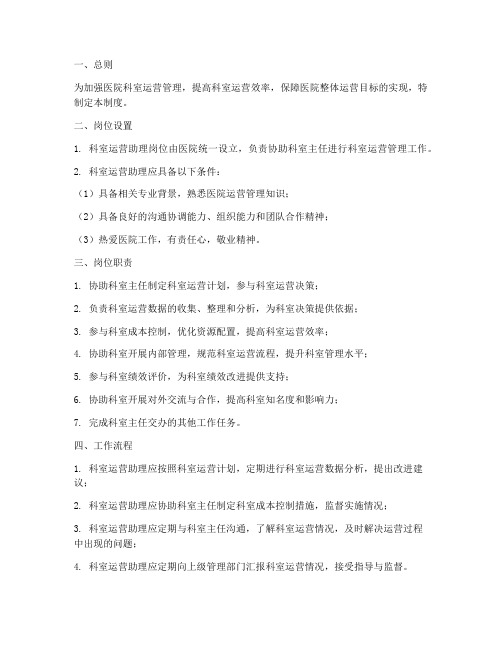 一、总则

为加强医院科室运营管理，提高科室运营效率，保障医院整体运营目标的实现，特制定本制度。

二、岗位设置

1. 科室运营助理岗位由医院统一设立，负责协助科室主任进行科室运营管理工作。

2. 科室运营助理应具备以下条件：

（1）具备相关专业背景，熟悉医院运营管理知识；

（2）具备良好的沟通协调能力、组织能力和团队合作精神；

（3）热爱医院工作，有责任心，敬业精神。

三、岗位职责

1. 协助科室主任制定科室运营计划，参与科室运营决策；

2. 负责科室运营数据的收集、整理和分析，为科室决策提供依据；

3. 参与科室成本控制，优化资源配置，提高科室运营效率；

4. 协助科室开展内部管理，规范科室运营流程，提升科室管理水平；

5. 参与科室绩效评价，为科室绩效改进提供支持；

6. 协助科室开展对外交流与合作，提高科室知名度和影响力；

7. 完成科室主任交办的其他工作任务。

四、工作流程

1. 科室运营助理应按照科室运营计划，定期进行科室运营数据分析，提出改进建议；

2. 科室运营助理应协助科室主任制定科室成本控制措施，监督实施情况；

3. 科室运营助理应定期与科室主任沟通，了解科室运营情况，及时解决运营过程中出现的问题；

4. 科室运营助理应定期向上级管理部门汇报科室运营情况，接受指导与监督。